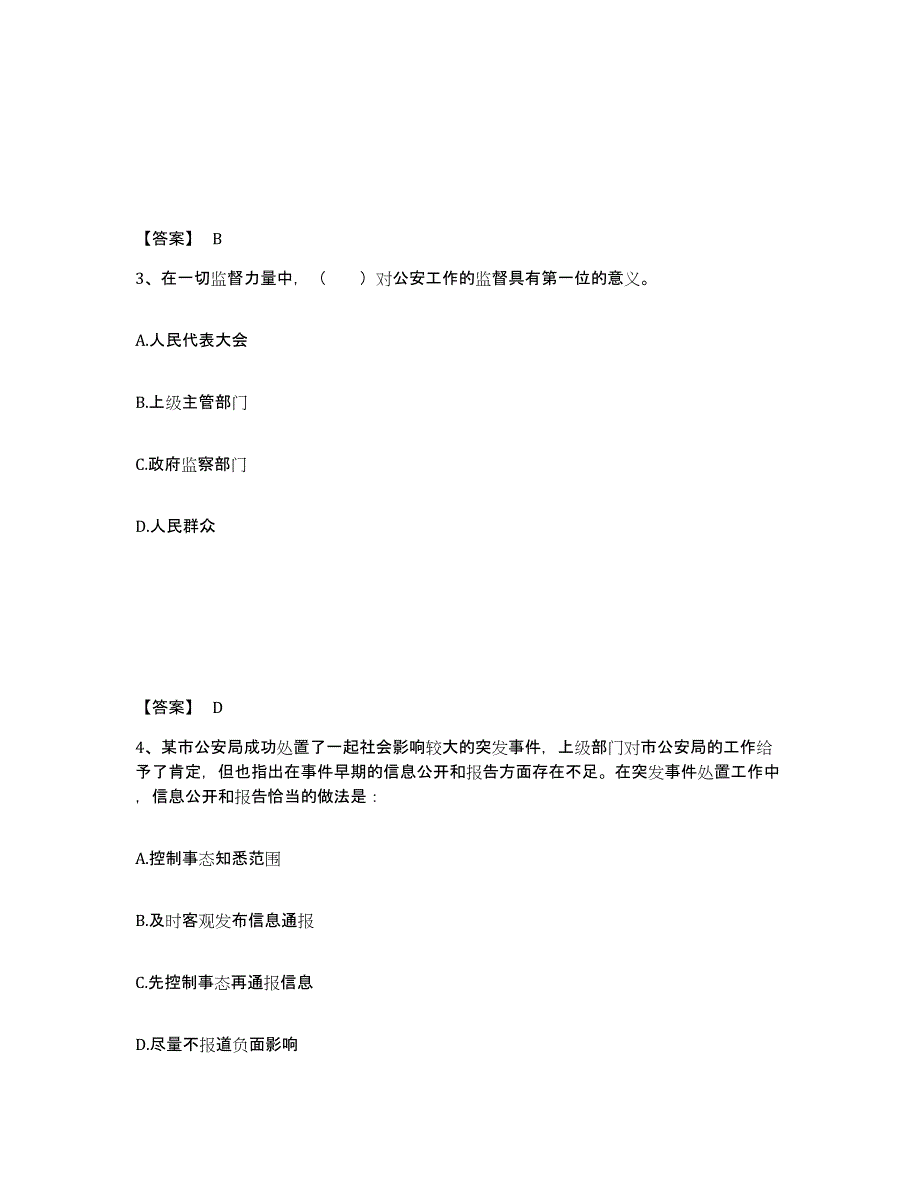 【答案】 B

3、在一切监督力量中，（　　）对公安工作的监督具有第一位的意义。

A.人民代表大会

B.上级主管部门

C.政府监察部门

D.人民群众

【答案】 D

4、某市公安局成功处置了一起社会影响较大的突发事件，上级部门对市公安局的工作给予了肯定，但也指出在事件早期的信息公开和报告方面存在不足。在突发事件处置工作中，信息公开和报告恰当的做法是：

A.控制事态知悉范围

B.及时客观发布信息通报

C.先控制事态再通报信息

D.尽量不报道负面影响